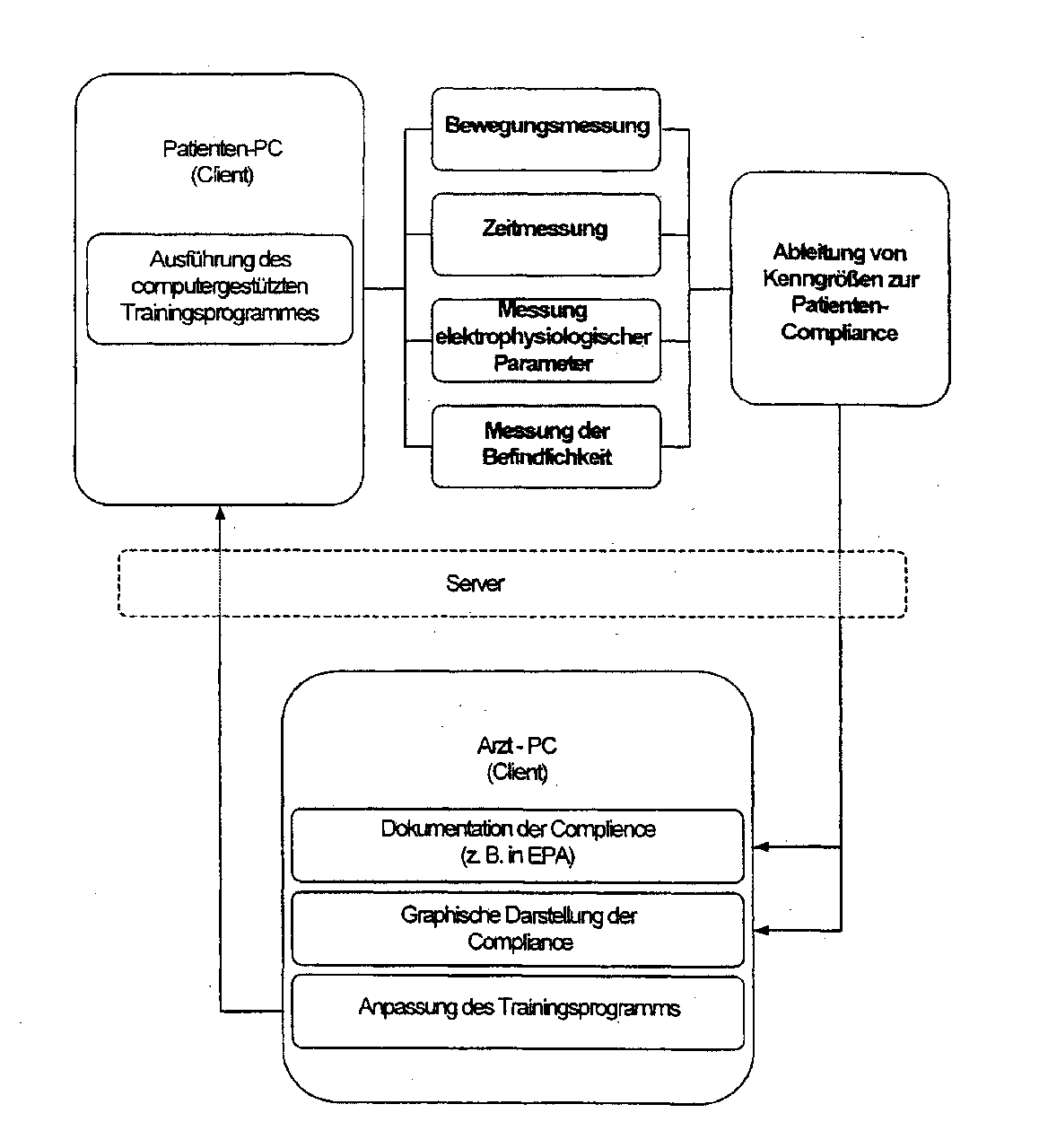 Patienten-PC
(Client)

Ausführung des computergestützten Trainingsprogrammes

Bewegungsmessung

Zeitmessung

Messung elektrophysiologischer Parameter

Messung der Befindlichkeit

Ableitung von Kenngrößen zur Patienten-Compliance

Server

Arzt - PC
(Client)

Dokumentation der Complience
(z. B. in EPA)

Graphische Darstellung der Compliance

Anpassung des Trainingsprogramms